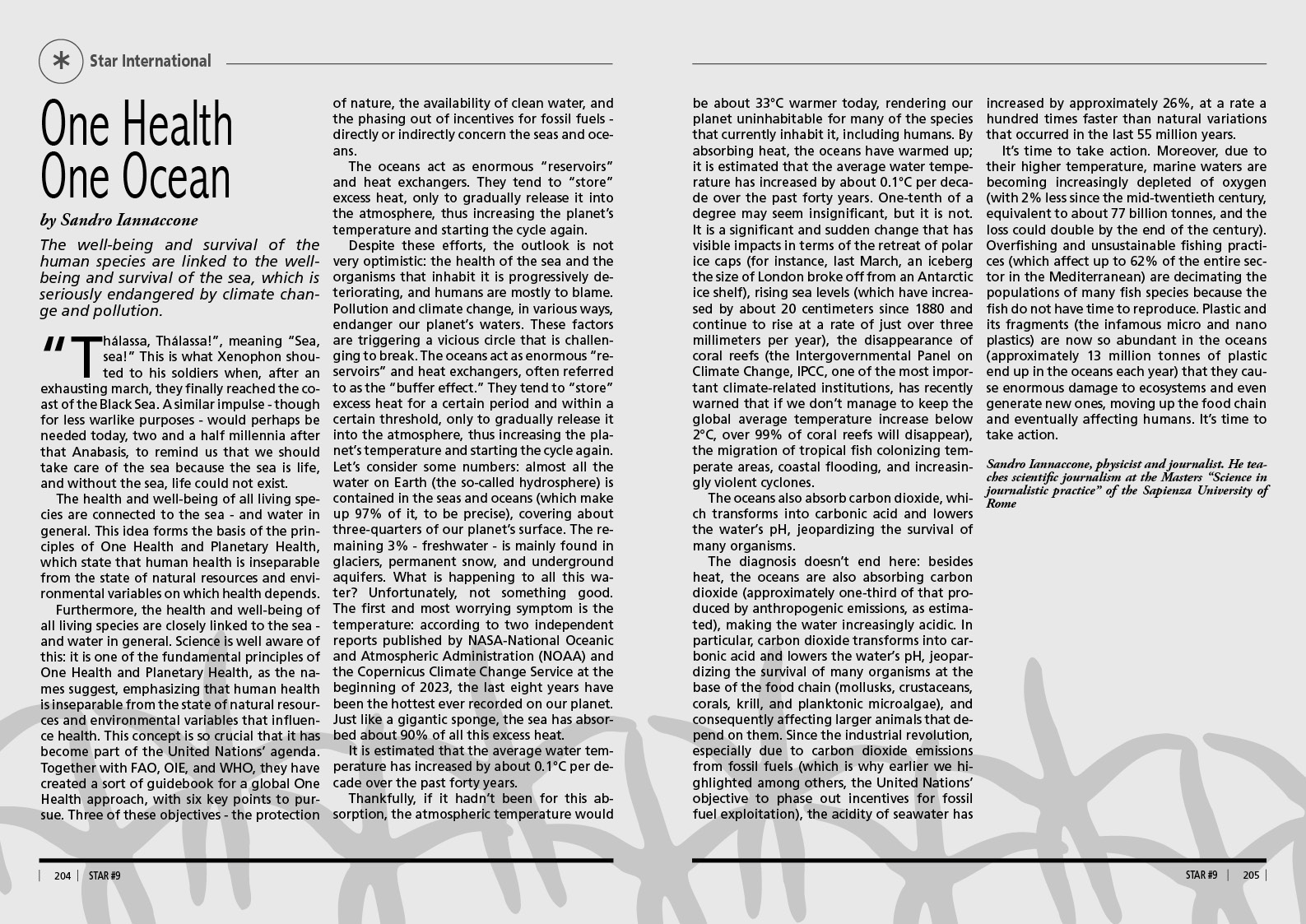 Star International

One Health One Ocean

by Sandro Iannaccone

The well-being and survival of the human species are linked to the well-being and survival of the sea, which is seriously endangered by climate change and pollution.

"Thálassa, Thálassa!", meaning "Sea, sea!" This is what Xenophon shouted to his soldiers when, after an exhausting march, they finally reached the coast of the Black Sea. A similar impulse - though for less warlike purposes - would perhaps be needed today, two and a half millennia after that Anabasis, to remind us that we should take care of the sea because the sea is life, and without the sea, life could not exist.

The health and well-being of all living species are connected to the sea - and water in general. This idea forms the basis of the principles of One Health and Planetary Health, which state that human health is inseparable from the state of natural resources and environmental variables on which health depends.

Furthermore, the health and well-being of all living species are closely linked to the sea - and water in general. Science is well aware of this: it is one of the fundamental principles of One Health and Planetary Health, as the names suggest, emphasizing that human health is inseparable from the state of natural resources and environmental variables that influence health. This concept is so crucial that it has become part of the United Nations' agenda. Together with FAO, OIE, and WHO, they have created a sort of guidebook for a global One Health approach, with six key points to pursue. Three of these objectives - the protection of nature, the availability of clean water, and the phasing out of incentives for fossil fuels - directly or indirectly concern the seas and oceans.

The oceans act as enormous "reservoirs" and heat exchangers. They tend to "store" excess heat, only to gradually release it into the atmosphere, thus increasing the planet's temperature and starting the cycle again.

Despite these efforts, the outlook is not very optimistic: the health of the sea and the organisms that inhabit it is progressively deteriorating, and humans are mostly to blame. Pollution and climate change, in various ways, endanger our planet's waters. These factors are triggering a vicious circle that is challenging to break. The oceans act as enormous "reservoirs" and heat exchangers, often referred to as the "buffer effect." They tend to "store" excess heat for a certain period and within a certain threshold, only to gradually release it into the atmosphere, thus increasing the planet's temperature and starting the cycle again. Let's consider some numbers: almost all the water on Earth (the so-called hydrosphere) is contained in the seas and oceans (which make up 97% of it, to be precise), covering about three-quarters of our planet's surface. The remaining 3% - freshwater - is mainly found in glaciers, permanent snow, and underground aquifers. What is happening to all this water? Unfortunately, not something good. The first and most worrying symptom is the temperature: according to two independent reports published by NASA-National Oceanic and Atmospheric Administration (NOAA) and the Copernicus Climate Change Service at the beginning of 2023, the last eight years have been the hottest ever recorded on our planet. Just like a gigantic sponge, the sea has absorbed about 90% of all this excess heat.

It is estimated that the average water temperature has increased by about 0.1°C per decade over the past forty years.

Thankfully, if it hadn't been for this absorption, the atmospheric temperature would be about 33°C warmer today, rendering our planet uninhabitable for many of the species that currently inhabit it, including humans. By absorbing heat, the oceans have warmed up; it is estimated that the average water temperature has increased by about 0.1°C per decade over the past forty years. One-tenth of a degree may seem insignificant, but it is not. It is a significant and sudden change that has visible impacts in terms of the retreat of polar ice caps (for instance, last March, an iceberg the size of London broke off from an Antarctic ice shelf), rising sea levels (which have increased by about 20 centimeters since 1880 and continue to rise at a rate of just over three millimeters per year), the disappearance of coral reefs (the Intergovernmental Panel on Climate Change, IPCC, one of the most important climate-related institutions, has recently warned that if we don't manage to keep the global average temperature increase below 2°C, over 99% of coral reefs will disappear), the migration of tropical fish colonizing temperate areas, coastal flooding, and increasingly violent cyclones.

The oceans also absorb carbon dioxide, which transforms into carbonic acid and lowers the water's pH, jeopardizing the survival of many organisms.

The diagnosis doesn't end here: besides heat, the oceans are also absorbing carbon dioxide (approximately one-third of that produced by anthropogenic emissions, as estimated), making the water increasingly acidic. In particular, carbon dioxide transforms into carbonic acid and lowers the water's pH, jeopardizing the survival of many organisms at the base of the food chain (mollusks, crustaceans, corals, krill, and planktonic microalgae), and consequently affecting larger animals that depend on them. Since the industrial revolution, especially due to carbon dioxide emissions from fossil fuels (which is why earlier we highlighted among others, the United Nations' objective to phase out incentives for fossil fuel exploitation), the acidity of seawater has increased by approximately 26%, at a rate a hundred times faster than natural variations that occurred in the last 55 million years.

It's time to take action. Moreover, due to their higher temperature, marine waters are becoming increasingly depleted of oxygen (with 2% less since the mid-twentieth century, equivalent to about 77 billion tonnes, and the loss could double by the end of the century). Overfishing and unsustainable fishing practices (which affect up to 62% of the entire sector in the Mediterranean) are decimating the populations of many fish species because the fish do not have time to reproduce. Plastic and its fragments (the infamous micro and nano plastics) are now so abundant in the oceans (approximately 13 million tonnes of plastic end up in the oceans each year) that they cause enormous damage to ecosystems and even generate new ones, moving up the food chain and eventually affecting humans. It's time to take action.

Sandro Iannaccone, physicist and journalist. He teaches scientific journalism at the Masters "Science in journalistic practice" of the Sapienza University of Rome

204 | STAR #9

STAR #9 | 205